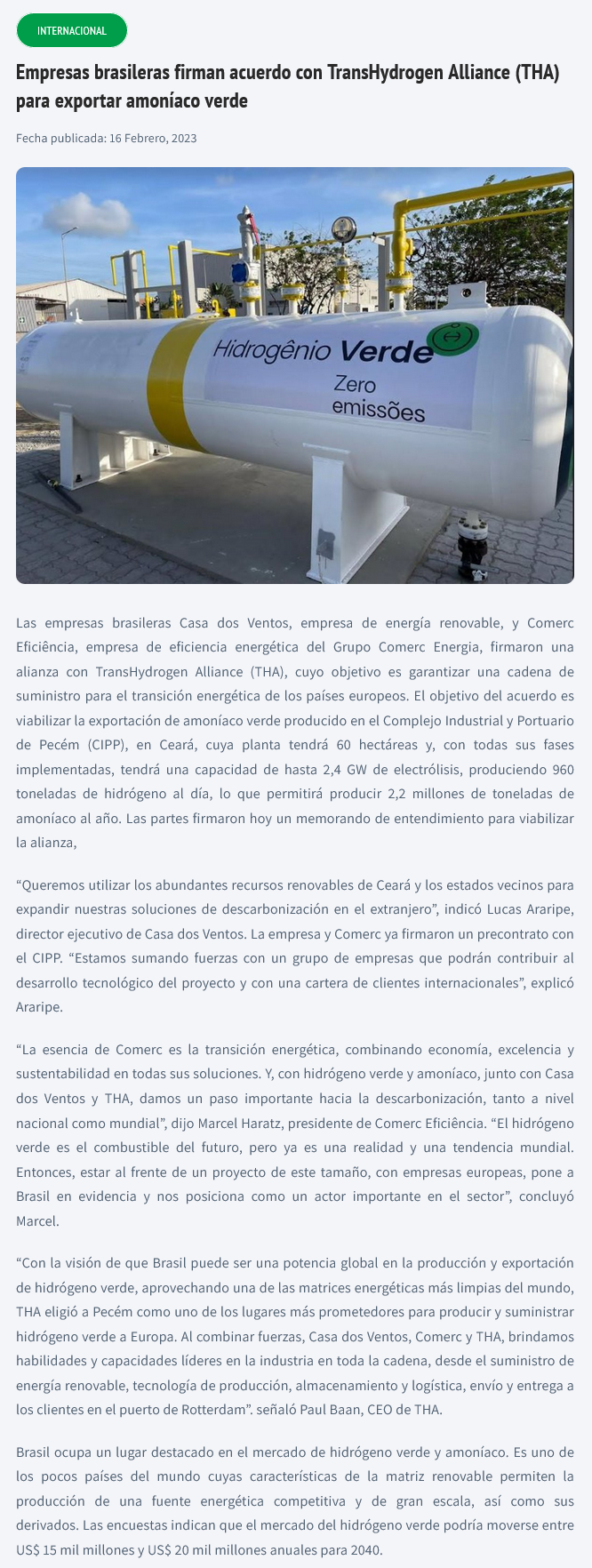 INTERNACIONAL

Empresas brasileras firman acuerdo con TransHydrogen Alliance (THA) para exportar amoníaco verde

Fecha publicada: 16 Febrero, 2023

Hidrogênio Verde
Zero emissões

Las empresas brasileras Casa dos Ventos, empresa de energía renovable, y Comerc Eficiência, empresa de eficiencia energética del Grupo Comerc Energia, firmaron una alianza con TransHydrogen Alliance (THA), cuyo objetivo es garantizar una cadena de suministro para el transición energética de los países europeos. El objetivo del acuerdo es viabilizar la exportación de amoníaco verde producido en el Complejo Industrial y Portuario de Pecém (CIPP), en Ceará, cuya planta tendrá 60 hectáreas y, con todas sus fases implementadas, tendrá una capacidad de hasta 2,4 GW de electrólisis, produciendo 960 toneladas de hidrógeno al día, lo que permitirá producir 2,2 millones de toneladas de amoníaco al año. Las partes firmaron hoy un memorando de entendimiento para viabilizar la alianza,

“Queremos utilizar los abundantes recursos renovables de Ceará y los estados vecinos para expandir nuestras soluciones de descarbonización en el extranjero”, indicó Lucas Araripe, director ejecutivo de Casa dos Ventos. La empresa y Comerc ya firmaron un precontrato con el CIPP. “Estamos sumando fuerzas con un grupo de empresas que podrán contribuir al desarrollo tecnológico del proyecto y con una cartera de clientes internacionales”, explicó Araripe.

“La esencia de Comerc es la transición energética, combinando economía, excelencia y sustentabilidad en todas sus soluciones. Y, con hidrógeno verde y amoníaco, junto con Casa dos Ventos y THA, damos un paso importante hacia la descarbonización, tanto a nivel nacional como mundial”, dijo Marcel Haratz, presidente de Comerc Eficiência. “El hidrógeno verde es el combustible del futuro, pero ya es una realidad y una tendencia mundial. Entonces, estar al frente de un proyecto de este tamaño, con empresas europeas, pone a Brasil en evidencia y nos posiciona como un actor importante en el sector”, concluyó Marcel.

“Con la visión de que Brasil puede ser una potencia global en la producción y exportación de hidrógeno verde, aprovechando una de las matrices energéticas más limpias del mundo, THA eligió a Pecém como uno de los lugares más prometedores para producir y suministrar hidrógeno verde a Europa. Al combinar fuerzas, Casa dos Ventos, Comerc y THA, brindamos habilidades y capacidades líderes en la industria en toda la cadena, desde el suministro de energía renovable, tecnología de producción, almacenamiento y logística, envío y entrega a los clientes en el puerto de Rotterdam”. señaló Paul Baan, CEO de THA.

Brasil ocupa un lugar destacado en el mercado de hidrógeno verde y amoníaco. Es uno de los pocos países del mundo cuyas características de la matriz renovable permiten la producción de una fuente energética competitiva y de gran escala, así como sus derivados. Las encuestas indican que el mercado del hidrógeno verde podría moverse entre US$ 15 mil millones y US$ 20 mil millones anuales para 2040.